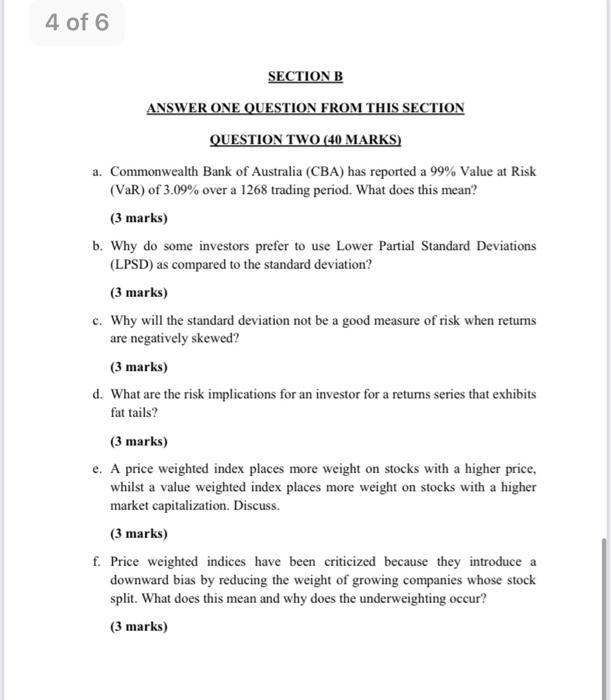 4 of 6

SECTION B

ANSWER ONE QUESTION FROM THIS SECTION

QUESTION TWO (40 MARKS)

a. Commonwealth Bank of Australia (CBA) has reported a 99% Value at Risk (VaR) of 3.09% over a 1268 trading period. What does this mean?

(3 marks)

b. Why do some investors prefer to use Lower Partial Standard Deviations (LPSD) as compared to the standard deviation?

(3 marks)

c. Why will the standard deviation not be a good measure of risk when returns are negatively skewed?

(3 marks)

d. What are the risk implications for an investor for a returns series that exhibits fat tails?

(3 marks)

e. A price weighted index places more weight on stocks with a higher price, whilst a value weighted index places more weight on stocks with a higher market capitalization. Discuss.

(3 marks)

f. Price weighted indices have been criticized because they introduce a downward bias by reducing the weight of growing companies whose stock split. What does this mean and why does the underweighting occur?

(3 marks)